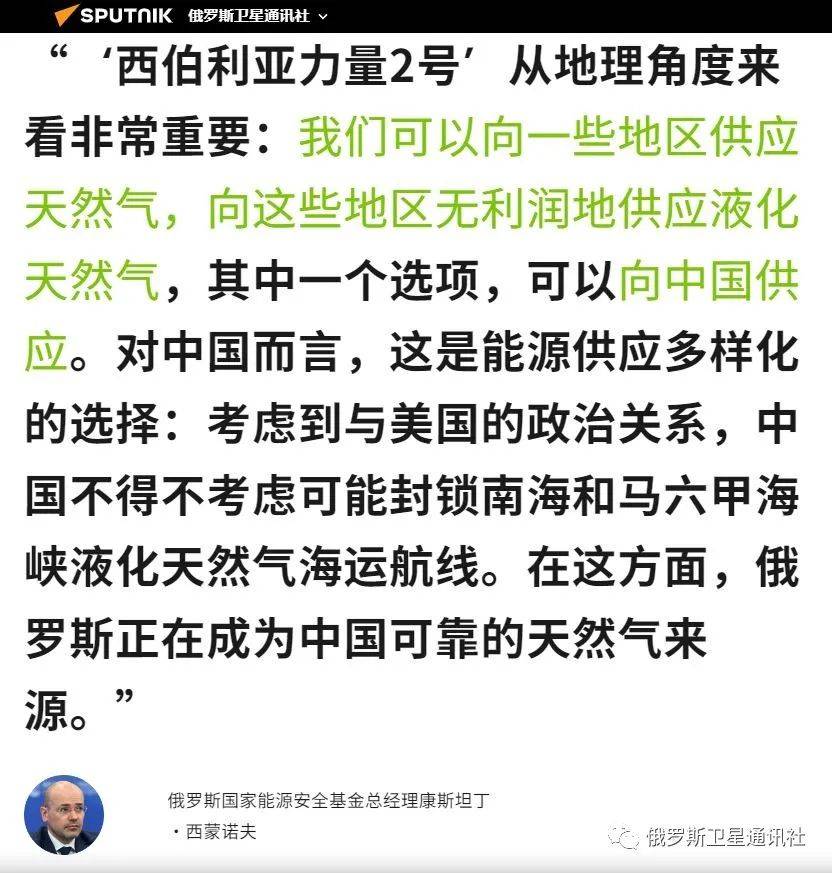 SPUTNIK 俄罗斯卫星通讯社

“‘西伯利亚力量2号’从地理角度来看非常重要：我们可以向一些地区供应天然气，向这些地区无利润地供应液化天然气，其中一个选项，可以向中国供应。对中国而言，这是能源供应多样化的选择：考虑到与美国的政治关系，中国不得不考虑可能封锁南海和马六甲海峡液化天然气海运航线。在这方面，俄罗斯正在成为中国可靠的天然气来源。”

俄罗斯国家能源安全基金总经理康斯坦丁·西蒙诺夫

俄罗斯卫星通讯社